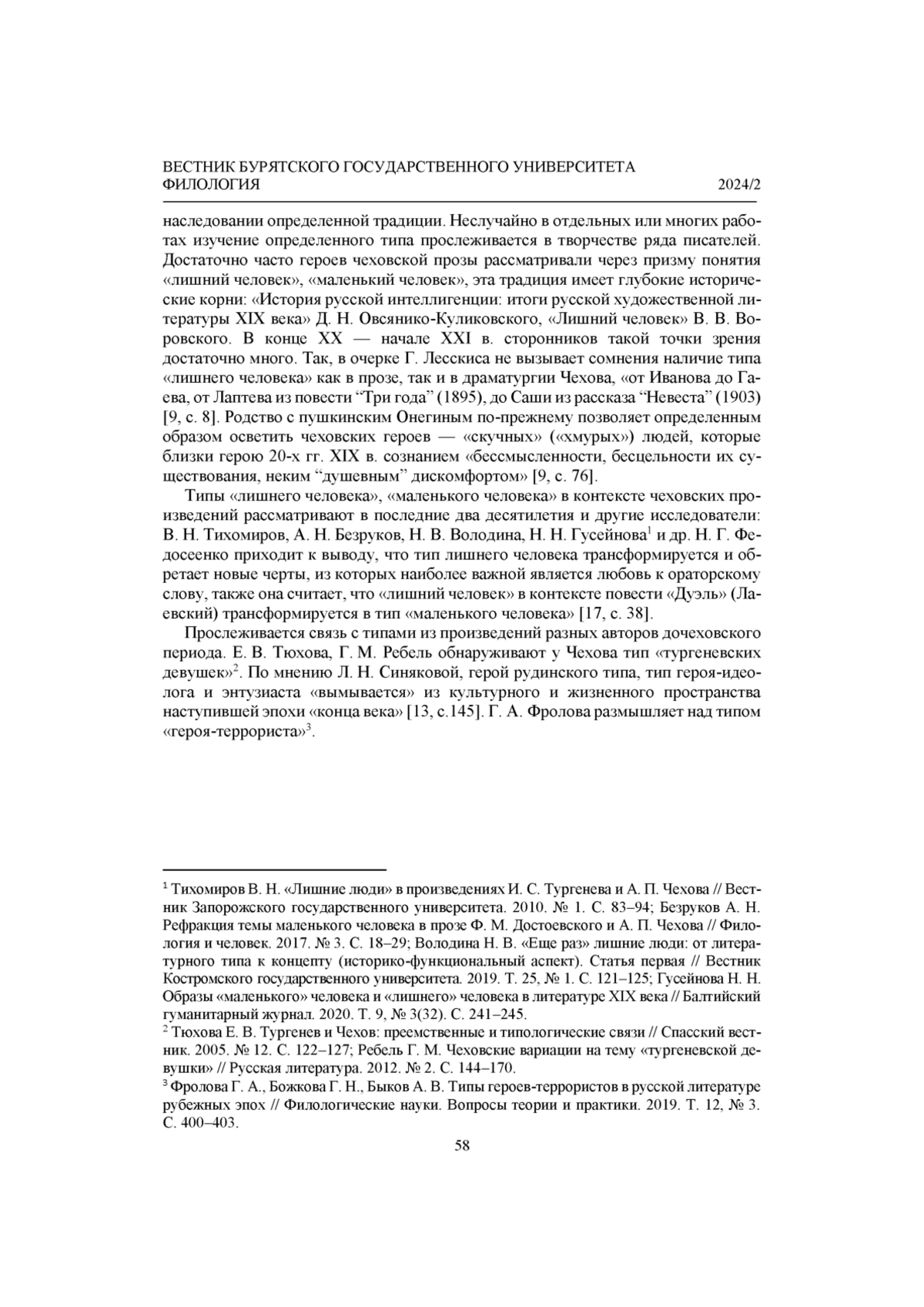 ВЕСТНИК БУРЯТСКОГО ГОСУДАРСТВЕННОГО УНИВЕРСИТЕТА
ФИЛОЛОГИЯ 2024/2

наследовании определенной традиции. Неслучайно в отдельных или многих работах изучение определенного типа прослеживается в творчестве ряда писателей. Достаточно часто героев чеховской прозы рассматривали через призму понятия «лишний человек», «маленький человек», эта традиция имеет глубокие исторические корни: «История русской интеллигенции: итоги русской художественной литературы XIX века» Д. Н. Овсянико-Куликовского, «Лишний человек» В. В. Воровского. В конце XX — начале XXI в. сторонников такой точки зрения достаточно много. Так, в очерке Г. Лесскиса не вызывает сомнения наличие типа «лишнего человека» как в прозе, так и в драматургии Чехова, «от Иванова до Гаева, от Лаптева из повести “Три года” (1895), до Саши из рассказа “Невеста” (1903) [9, с. 8]. Родство с пушкинским Онегиным по-прежнему позволяет определенным образом осветить чеховских героев — «скучных» («хмурых») людей, которые близки герою 20-х гг. XIX в. сознанием «бессмысленности, бесцельности их существования, неким “душевным” дискомфортом» [9, с. 76].

Типы «лишнего человека», «маленького человека» в контексте чеховских произведений рассматривают в последние два десятилетия и другие исследователи: В. Н. Тихомиров, А. Н. Безруков, Н. В. Володина, Н. Н. Гусейнова$^1$ и др. Н. Г. Федосеенко приходит к выводу, что тип лишнего человека трансформируется и обретает новые черты, из которых наиболее важной является любовь к ораторскому слову, также она считает, что «лишний человек» в контексте повести «Дуэль» (Лаевский) трансформируется в тип «маленького человека» [17, с. 38].

Прослеживается связь с типами из произведений разных авторов дочеховского периода. Е. В. Тюхова, Г. М. Ребель обнаруживают у Чехова тип «тургеневских девушек»$^2$. По мнению Л. Н. Синяковой, герой рудинского типа, тип героя-идеолога и энтузиаста «вымывается» из культурного и жизненного пространства наступившей эпохи «конца века» [13, с.145]. Г. А. Фролова размышляет над типом «героя-террориста»$^3$.

$^1$ Тихомиров В. Н. «Лишние люди» в произведениях И. С. Тургенева и А. П. Чехова // Вестник Запорожского государственного университета. 2010. № 1. С. 83–94; Безруков А. Н. Рефракция темы маленького человека в прозе Ф. М. Достоевского и А. П. Чехова // Филология и человек. 2017. № 3. С. 18–29; Володина Н. В. «Еще раз» лишние люди: от литературного типа к концепту (историко-функциональный аспект). Статья первая // Вестник Костромского государственного университета. 2019. Т. 25, № 1. С. 121–125; Гусейнова Н. Н. Образы «маленького» человека и «лишнего» человека в литературе XIX века // Балтийский гуманитарный журнал. 2020. Т. 9, № 3(32). С. 241–245.
$^2$ Тюхова Е. В. Тургенев и Чехов: преемственные и типологические связи // Спасский вестник. 2005. № 12. С. 122–127; Ребель Г. М. Чеховские вариации на тему «тургеневской девушки» // Русская литература. 2012. № 2. С. 144–170.
$^3$ Фролова Г. А., Божкова Г. Н., Быков А. В. Типы героев-террористов в русской литературе рубежных эпох // Филологические науки. Вопросы теории и практики. 2019. Т. 12, № 3. С. 400–403.

58